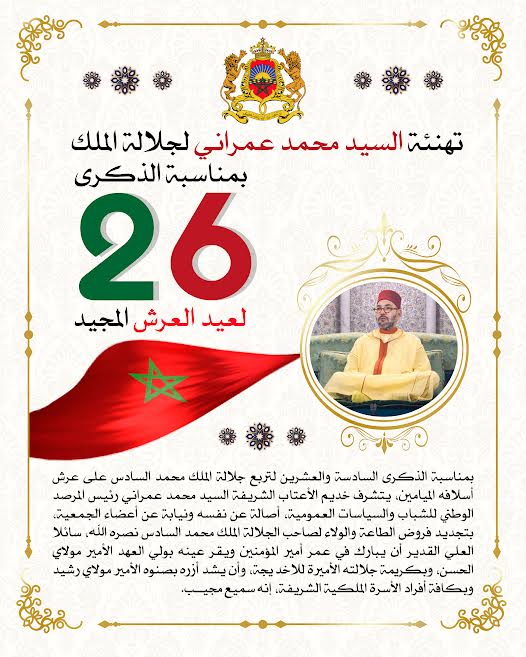 تهنئة السيد محمد عمراني لجلالة الملك
بمناسبة الذكرى
26
لعيد العرش المجيد

بمناسبة الذكرى السادسة والعشرين لتربع جلالة الملك محمد السادس على عرش أسلافه الميامين، يتشرف خديم الأعتاب الشريفة السيد محمد عمراني رئيس المرصد الوطني للشباب والسياسات العمومية، أصالة عن نفسه ونيابة عن أعضاء الجمعية، بتجديد فروض الطاعة والولاء لصاحب الجلالة الملك محمد السادس نصره الله، سائلا العلي القدير أن يبارك في عمر أمير المؤمنين ويقر عينه بولي العهد الأمير مولاي الحسن، وبكريمة جلالته الأميرة للاخديجة، وأن يشد أزره بصنوه الأمير مولاي رشيد وبكافة أفراد الأسرة الملكية الشريفة، إنه سميع مجيب.